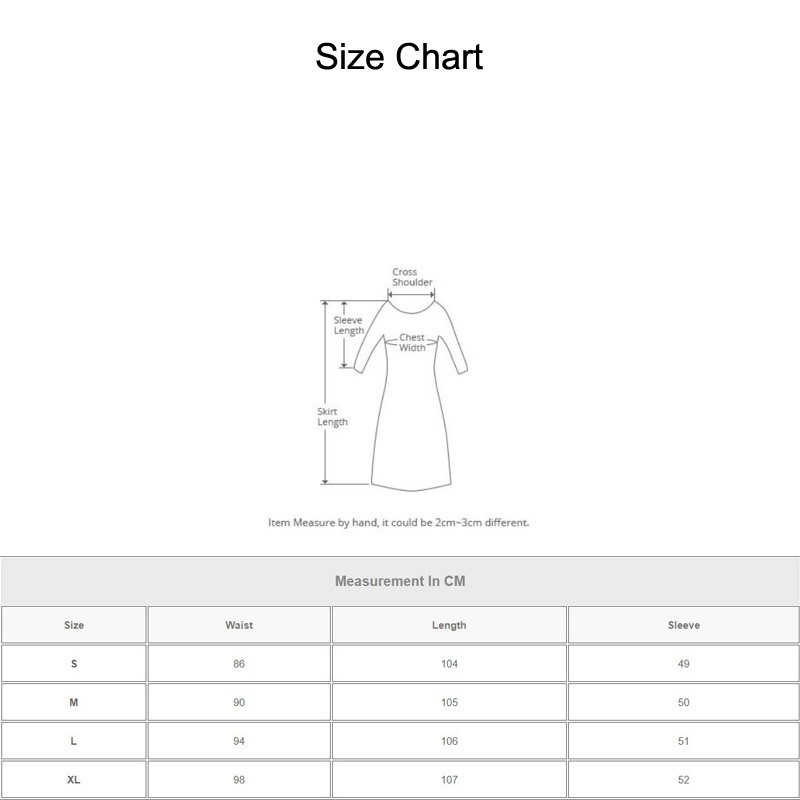 Size Chart

Cross Shoulder

Sleeve Length

Chest Width

Skirt Length

Item Measure by hand, it could be 2cm~3cm different.

Measurement In CM

| Size | Waist | Length | Sleeve |
|---|---|---|---|
| S | 86 | 104 | 49 |
| M | 90 | 105 | 50 |
| L | 94 | 106 | 51 |
| XL | 98 | 107 | 52 |